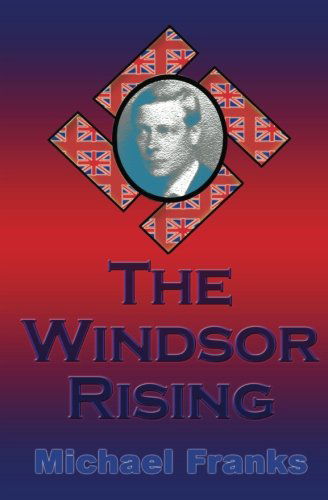 THE WINDSOR RISING

Michael Franks